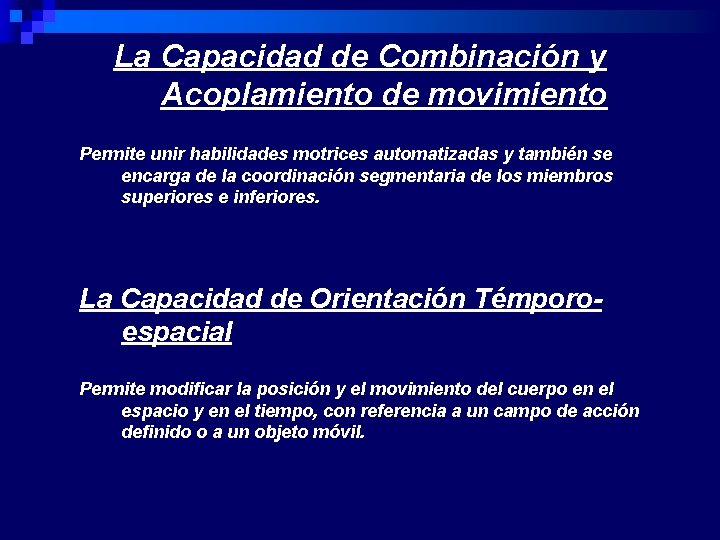 La Capacidad de Combinación y Acoplamiento de movimiento

Permite unir habilidades motrices automatizadas y también se encarga de la coordinación segmentaria de los miembros superiores e inferiores.

La Capacidad de Orientación Témporo-espacial

Permite modificar la posición y el movimiento del cuerpo en el espacio y en el tiempo, con referencia a un campo de acción definido o a un objeto móvil.